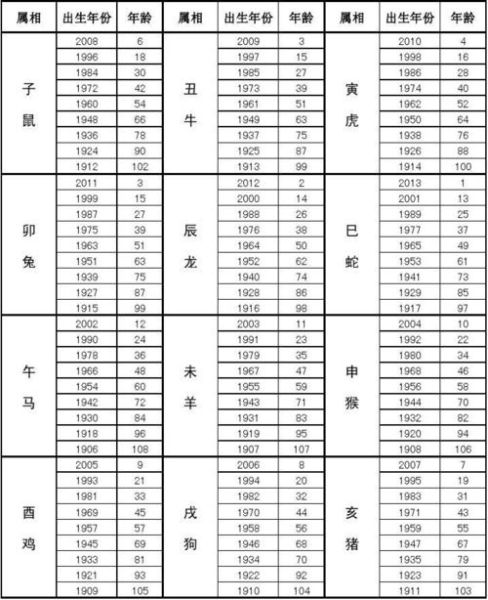 | 属相 | 出生年份 | 年龄 | 属相 | 出生年份 | 年龄 | 属相 | 出生年份 | 年龄 |
|---|---|---|---|---|---|---|---|---|
| 子鼠 | 2008 | 6 | 丑牛 | 2009 | 3 | 寅虎 | 2010 | 4 |
| | 1996 | 18 | | 1997 | 15 | | 1998 | 16 |
| | 1984 | 30 | | 1985 | 27 | | 1986 | 28 |
| | 1972 | 42 | | 1973 | 39 | | 1974 | 40 |
| | 1960 | 54 | | 1961 | 51 | | 1962 | 52 |
| | 1948 | 66 | | 1949 | 63 | | 1950 | 64 |
| | 1936 | 78 | | 1937 | 75 | | 1938 | 76 |
| | 1924 | 90 | | 1925 | 87 | | 1926 | 88 |
| | 1912 | 102 | | 1913 | 99 | | 1914 | 100 |
| 卯兔 | 2011 | 3 | 辰龙 | 2012 | 2 | 巳蛇 | 2013 | 1 |
| | 1999 | 15 | | 2000 | 14 | | 2001 | 13 |
| | 1987 | 27 | | 1988 | 26 | | 1989 | 25 |
| | 1975 | 39 | | 1976 | 38 | | 1977 | 37 |
| | 1963 | 51 | | 1964 | 50 | | 1965 | 49 |
| | 1951 | 63 | | 1952 | 62 | | 1953 | 61 |
| | 1939 | 75 | | 1940 | 74 | | 1941 | 73 |
| | 1927 | 87 | | 1928 | 86 | | 1929 | 85 |
| | 1915 | 99 | | 1916 | 98 | | 1917 | 97 |
| 午马 | 2002 | 12 | 未羊 | 2003 | 11 | 申猴 | 2004 | 10 |
| | 1990 | 24 | | 1991 | 23 | | 1992 | 22 |
| | 1978 | 36 | | 1979 | 35 | | 1980 | 34 |
| | 1966 | 48 | | 1967 | 47 | | 1968 | 46 |
| | 1954 | 60 | | 1955 | 59 | | 1956 | 58 |
| | 1942 | 72 | | 1943 | 71 | | 1944 | 70 |
| | 1930 | 84 | | 1931 | 83 | | 1932 | 82 |
| | 1918 | 96 | | 1919 | 95 | | 1920 | 94 |
| | 1906 | 108 | | 1907 | 107 | | 1908 | 106 |
| 酉鸡 | 2005 | 9 | 戌狗 | 2006 | 8 | 亥猪 | 2007 | 7 |
| | 1993 | 21 | | 1994 | 20 | | 1995 | 19 |
| | 1981 | 33 | | 1982 | 32 | | 1983 | 31 |
| | 1969 | 45 | | 1970 | 44 | | 1971 | 43 |
| | 1957 | 57 | | 1958 | 56 | | 1959 | 55 |
| | 1945 | 69 | | 1946 | 68 | | 1947 | 67 |
| | 1933 | 81 | | 1934 | 70 | | 1935 | 79 |
| | 1921 | 93 | | 1922 | 92 | | 1923 | 91 |
| | 1909 | 105 | | 1910 | 104 | | 1911 | 103 |